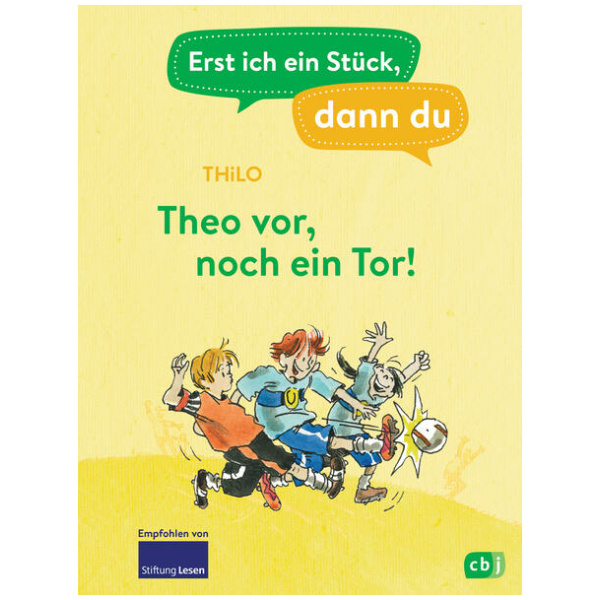 Erst ich ein Stück,
dann du

THiLO

Theo vor,
noch ein Tor!

Empfohlen von
Stiftung Lesen

cbj